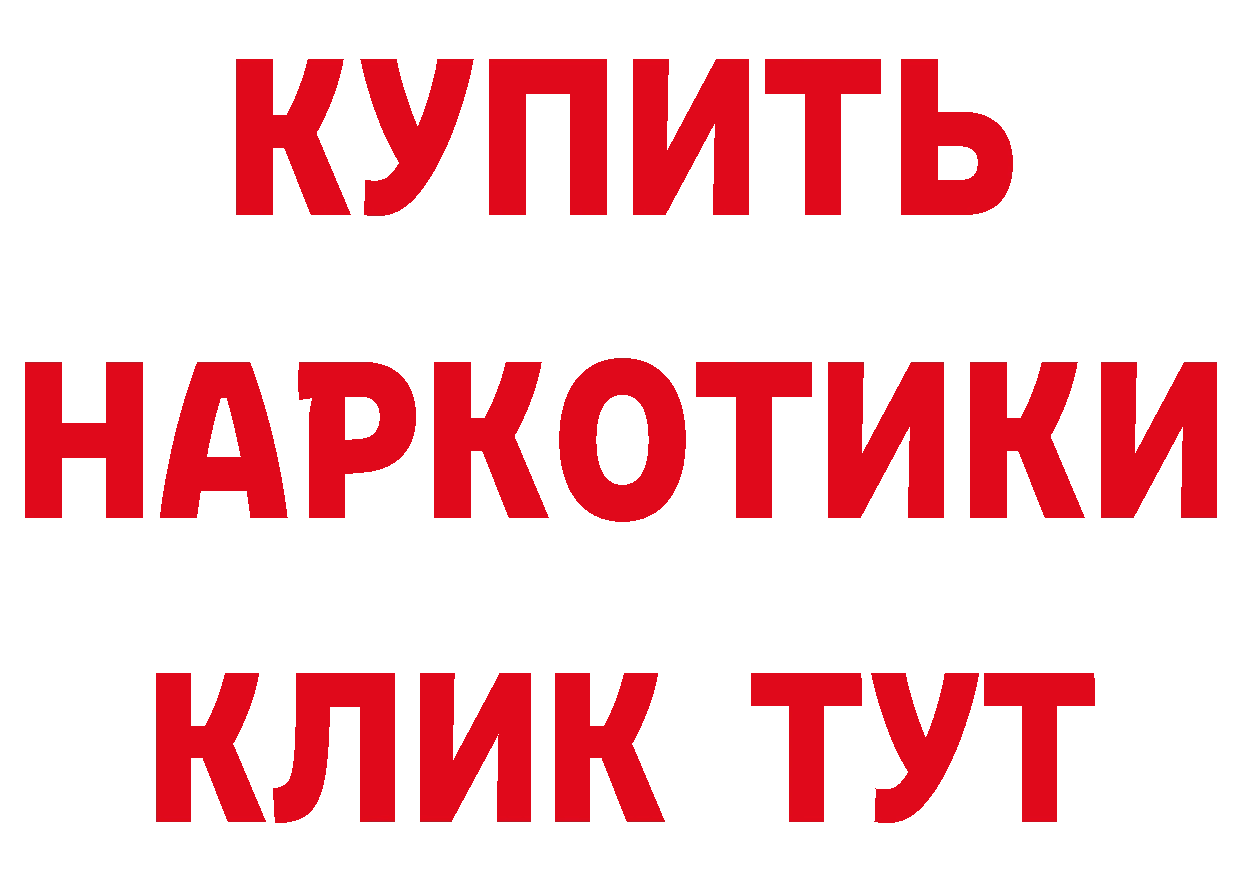 КУПИТЬ
НАРКОТИКИ
КЛИК ТУТ